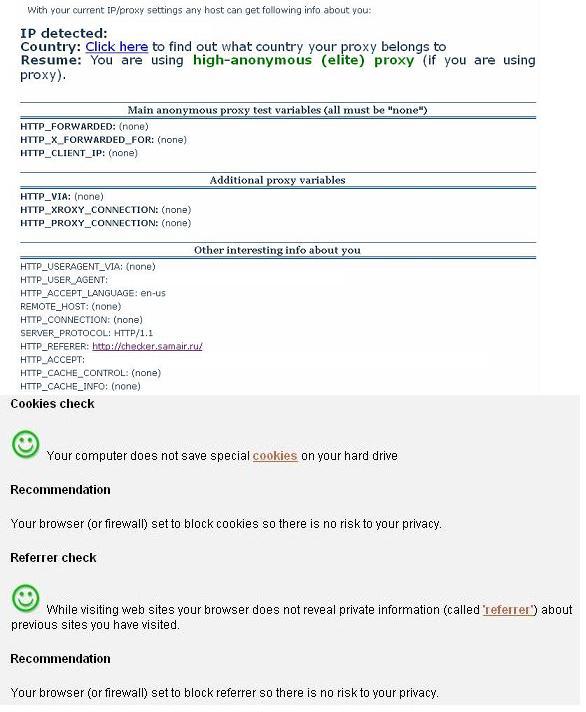 With your current IP/proxy settings any host can get following info about you:

IP detected:
Country: Click here to find out what country your proxy belongs to
Resume: You are using high-anonymous (elite) proxy (if you are using proxy).

Main anonymous proxy test variables (all must be "none")

HTTP_FORWARDED: (none)
HTTP_X_FORWARDED_FOR: (none)
HTTP_CLIENT_IP: (none)

Additional proxy variables

HTTP_VIA: (none)
HTTP_XROXY_CONNECTION: (none)
HTTP_PROXY_CONNECTION: (none)

Other interesting info about you

HTTP_USERAGENT_VIA: (none)
HTTP_USER_AGENT:
HTTP_ACCEPT_LANGUAGE: en-us
REMOTE_HOST: (none)
HTTP_CONNECTION: (none)
SERVER_PROTOCOL: HTTP/1.1
HTTP_REFERER: http://checker.samair.ru/
HTTP_ACCEPT:
HTTP_CACHE_CONTROL: (none)
HTTP_CACHE_INFO: (none)

Cookies check

Your computer does not save special cookies on your hard drive

Recommendation

Your browser (or firewall) set to block cookies so there is no risk to your privacy.

Referrer check

While visiting web sites your browser does not reveal private information (called 'referrer') about previous sites you have visited.

Recommendation

Your browser (or firewall) set to block referrer so there is no risk to your privacy.